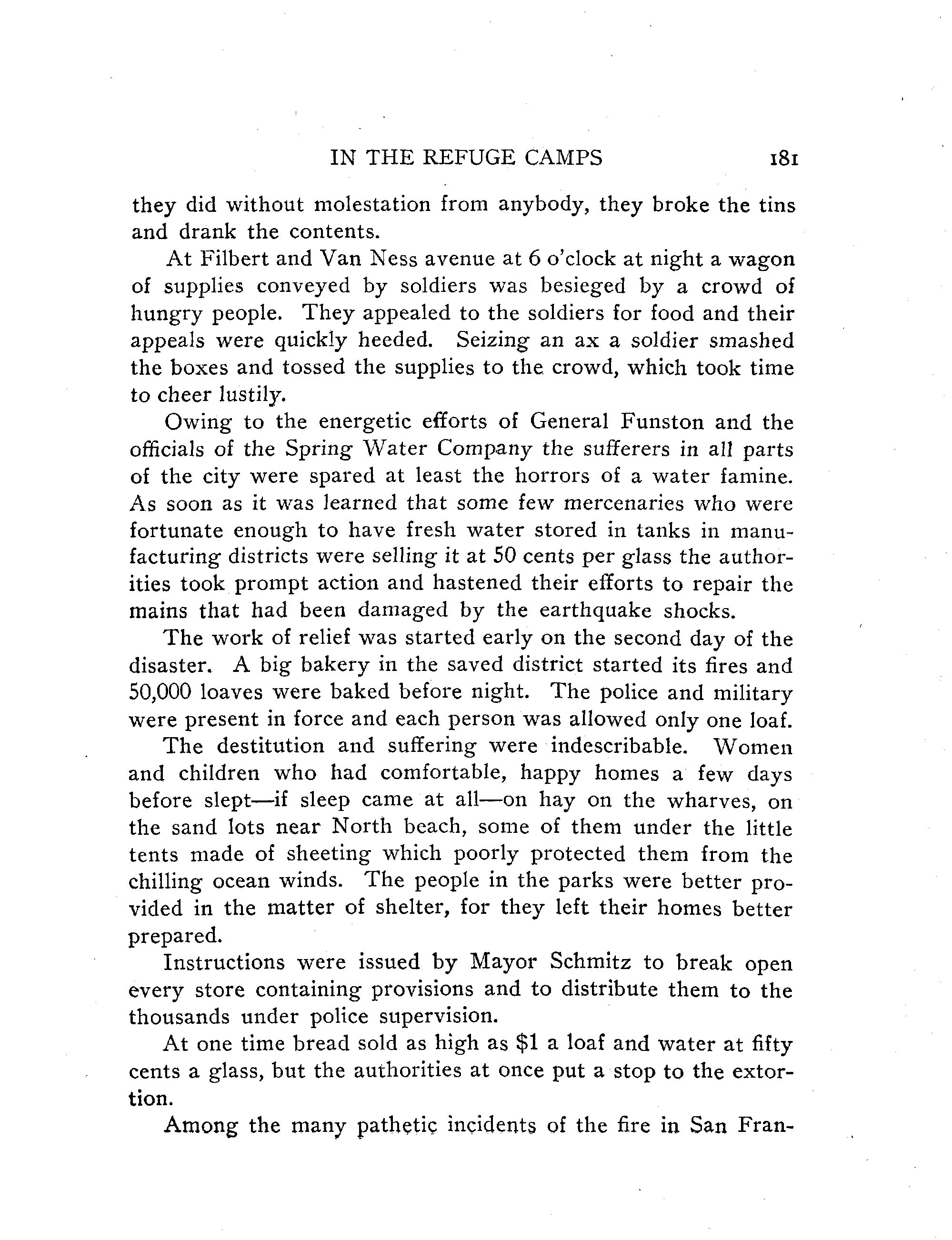 IN THE REFUGE CAMPS 181

they did without molestation from anybody, they broke the tins and drank the contents.

At Filbert and Van Ness avenue at 6 o'clock at night a wagon of supplies conveyed by soldiers was besieged by a crowd of hungry people. They appealed to the soldiers for food and their appeals were quickly heeded. Seizing an ax a soldier smashed the boxes and tossed the supplies to the crowd, which took time to cheer lustily.

Owing to the energetic efforts of General Funston and the officials of the Spring Water Company the sufferers in all parts of the city were spared at least the horrors of a water famine. As soon as it was learned that some few mercenaries who were fortunate enough to have fresh water stored in tanks in manufacturing districts were selling it at 50 cents per glass the authorities took prompt action and hastened their efforts to repair the mains that had been damaged by the earthquake shocks.

The work of relief was started early on the second day of the disaster. A big bakery in the saved district started its fires and 50,000 loaves were baked before night. The police and military were present in force and each person was allowed only one loaf.

The destitution and suffering were indescribable. Women and children who had comfortable, happy homes a few days before slept—if sleep came at all—on hay on the wharves, on the sand lots near North beach, some of them under the little tents made of sheeting which poorly protected them from the chilling ocean winds. The people in the parks were better provided in the matter of shelter, for they left their homes better prepared.

Instructions were issued by Mayor Schmitz to break open every store containing provisions and to distribute them to the thousands under police supervision.

At one time bread sold as high as $1 a loaf and water at fifty cents a glass, but the authorities at once put a stop to the extortion.

Among the many pathetic incidents of the fire in San Fran-